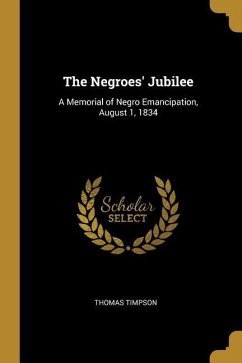 The Negroes' Jubilee

A Memorial of Negro Emancipation, August 1, 1834

Scholar
SELECT

THOMAS TIMPSON